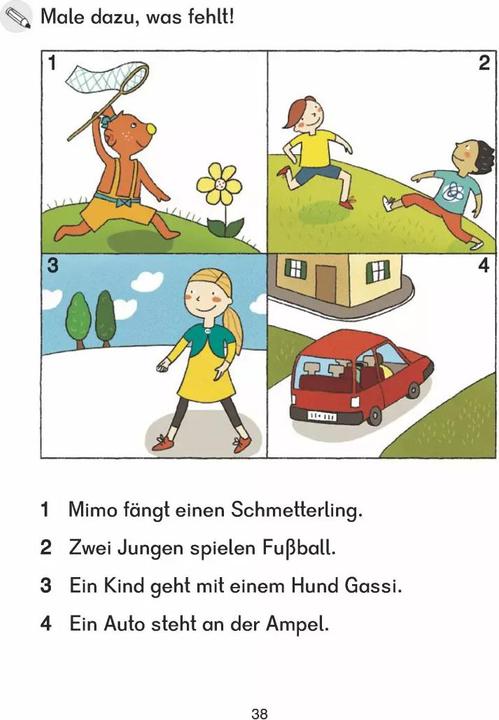 Male dazu, was fehlt!

1

2

3

4

1 Mimo fängt einen Schmetterling.

2 Zwei Jungen spielen Fußball.

3 Ein Kind geht mit einem Hund Gassi.

4 Ein Auto steht an der Ampel.

38